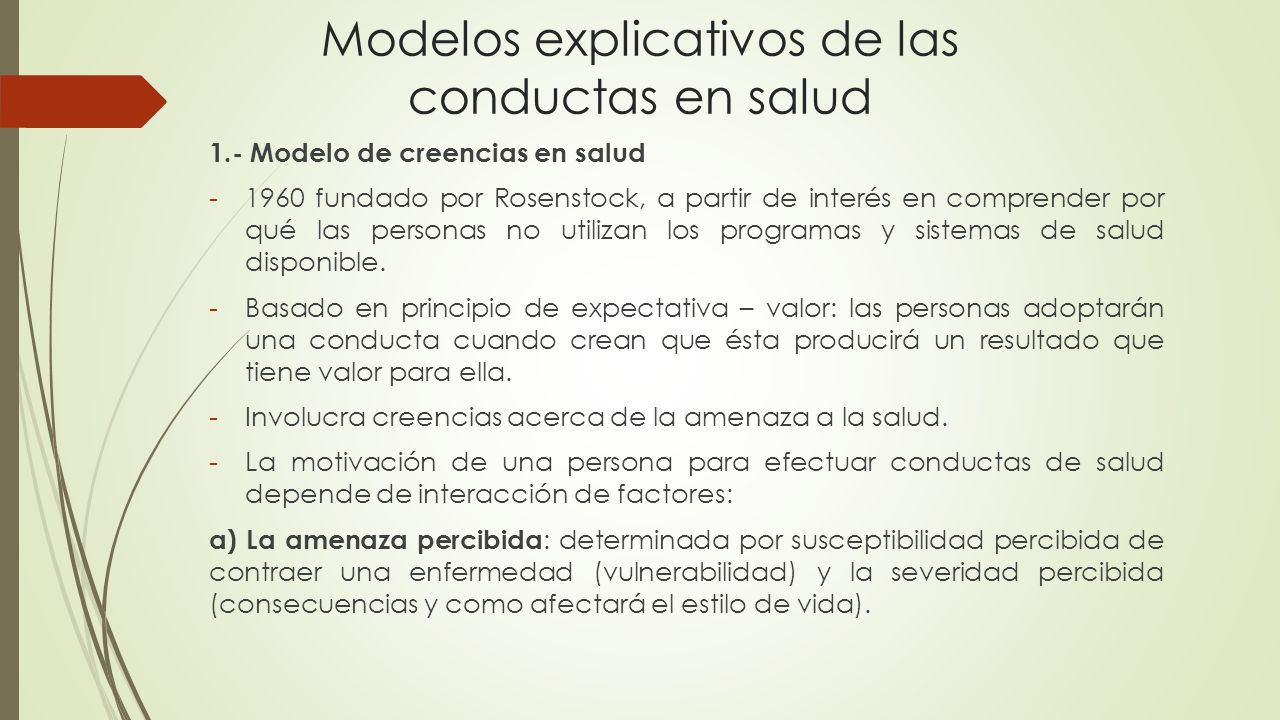 Modelos explicativos de las conductas en salud

1.- Modelo de creencias en salud

- 1960 fundado por Rosenstock, a partir de interés en comprender por qué las personas no utilizan los programas y sistemas de salud disponible.

- Basado en principio de expectativa – valor: las personas adoptarán una conducta cuando crean que ésta producirá un resultado que tiene valor para ella.

- Involucra creencias acerca de la amenaza a la salud.

- La motivación de una persona para efectuar conductas de salud depende de interacción de factores:

a) La amenaza percibida: determinada por susceptibilidad percibida de contraer una enfermedad (vulnerabilidad) y la severidad percibida (consecuencias y como afectará el estilo de vida).